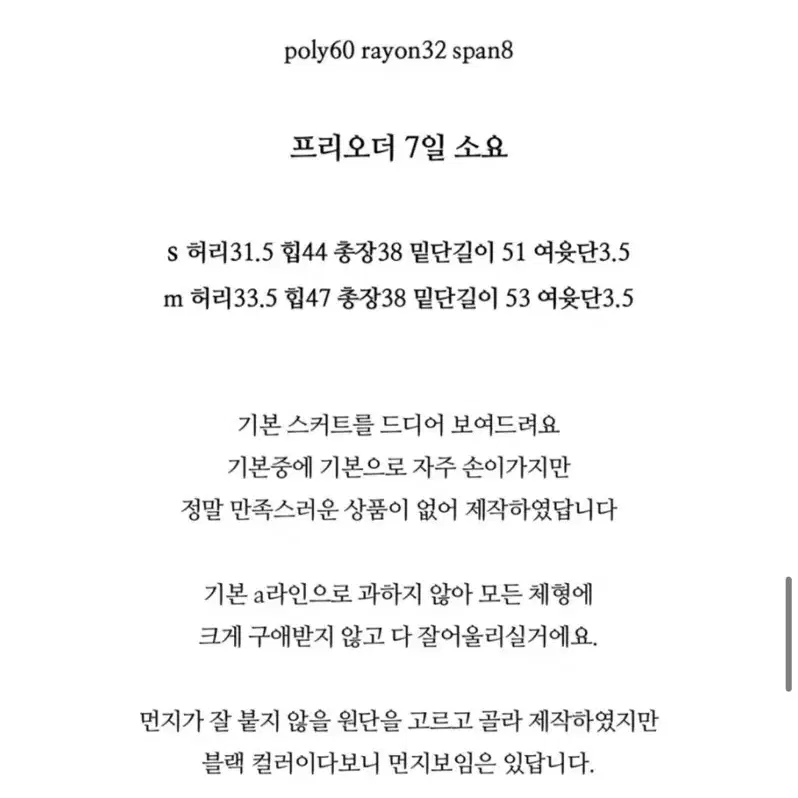 poly60 rayon32 span8

프리오더 7일 소요

s 허리31.5 힙44 총장38 밑단길이 51 여윳단3.5
m 허리33.5 힙47 총장38 밑단길이 53 여윳단3.5

기본 스커트를 드디어 보여드려요
기본중에 기본으로 자주 손이가지만
정말 만족스러운 상품이 없어 제작하였답니다

기본 a라인으로 과하지 않아 모든 체형에
크게 구애받지 않고 다 잘어울리실거에요.

먼지가 잘 붙지 않을 원단을 고르고 골라 제작하였지만
블랙 컬러이다보니 먼지보임은 있답니다.